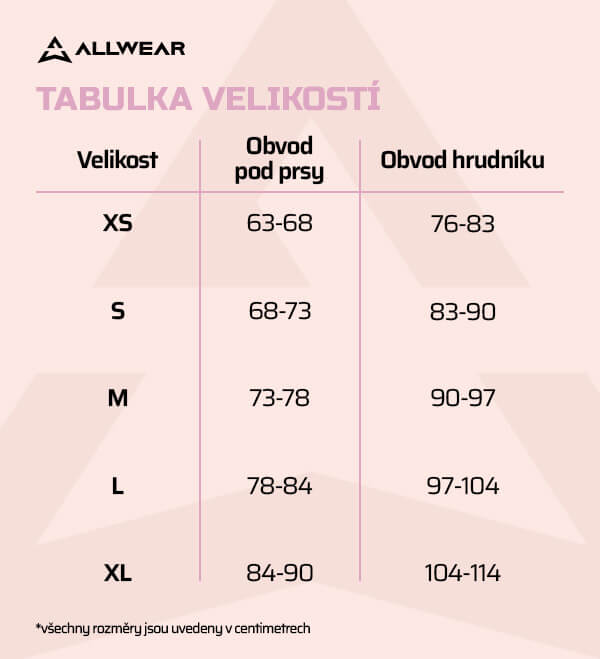 ALLWEAR

TABULKA VELIKOSTÍ

| Velikost | Obvod pod prsy | Obvod hrudníku |
|---|---|---|
| XS | 63-68 | 76-83 |
| S | 68-73 | 83-90 |
| M | 73-78 | 90-97 |
| L | 78-84 | 97-104 |
| XL | 84-90 | 104-114 |

*všechny rozměry jsou uvedeny v centimetrech